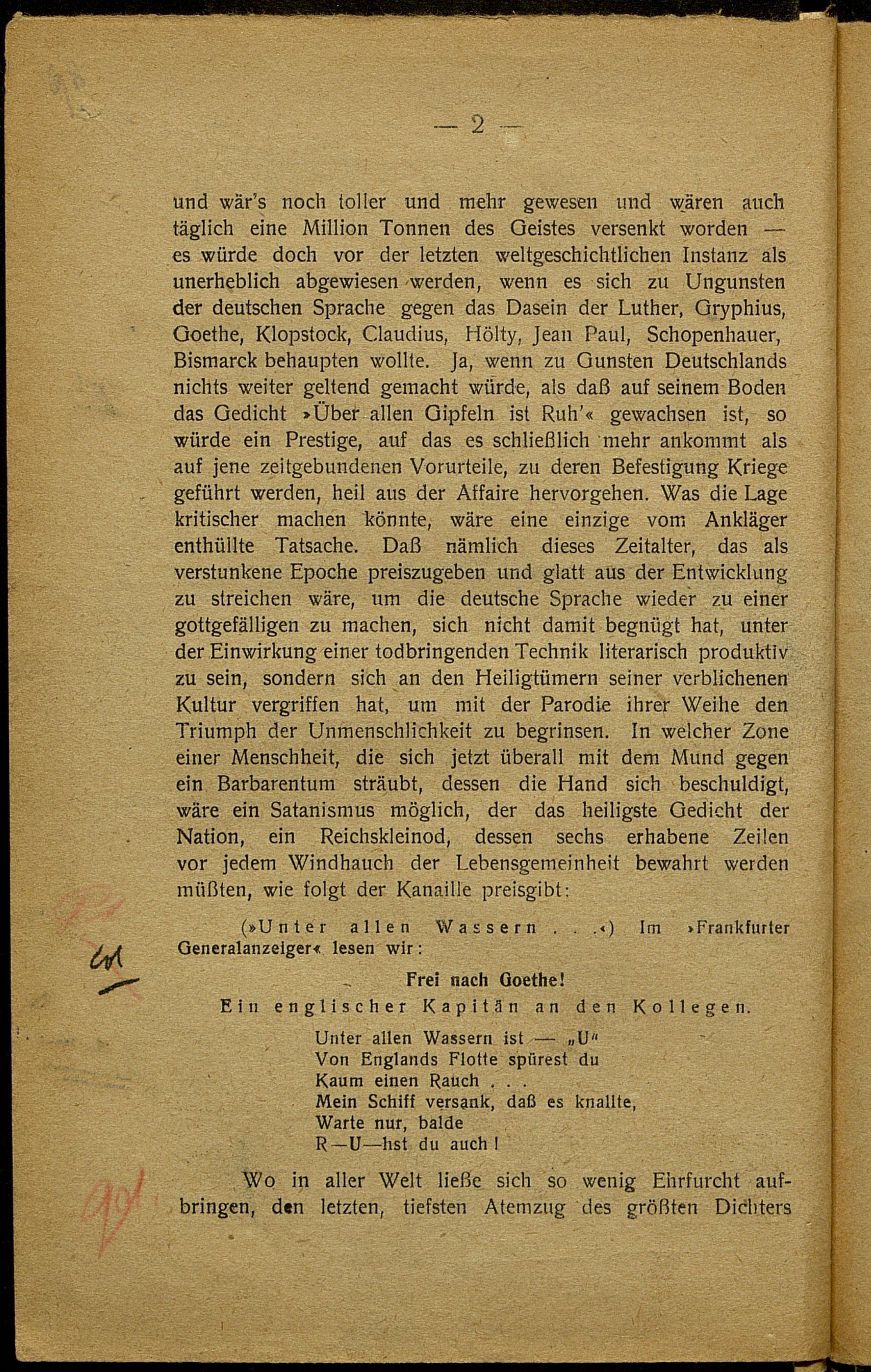 — 2 —

und wär's noch toller und mehr gewesen und wären auch täglich eine Million Tonnen des Geistes versenkt worden — es würde doch vor der letzten weltgeschichtlichen Instanz als unerheblich abgewiesen werden, wenn es sich zu Ungunsten der deutschen Sprache gegen das Dasein der Luther, Gryphius, Goethe, Klopstock, Claudius, Hölty, Jean Paul, Schopenhauer, Bismarck behaupten wollte. Ja, wenn zu Gunsten Deutschlands nichts weiter geltend gemacht würde, als daß auf seinem Boden das Gedicht »Über allen Gipfeln ist Ruh'« gewachsen ist, so würde ein Prestige, auf das es schließlich mehr ankommt als auf jene zeitgebundenen Vorurteile, zu deren Befestigung Kriege geführt werden, heil aus der Affaire hervorgehen. Was die Lage kritischer machen könnte, wäre eine einzige vom Ankläger enthüllte Tatsache. Daß nämlich dieses Zeitalter, das als verstunkene Epoche preiszugeben und glatt aus der Entwicklung zu streichen wäre, um die deutsche Sprache wieder zu einer gottgefälligen zu machen, sich nicht damit begnügt hat, unter der Einwirkung einer todbringenden Technik literarisch produktiv zu sein, sondern sich an den Heiligtümern seiner verblichenen Kultur vergriffen hat, um mit der Parodie ihrer Weihe den Triumph der Unmenschlichkeit zu begrinsen. In welcher Zone einer Menschheit, die sich jetzt überall mit dem Mund gegen ein Barbarentum sträubt, dessen die Hand sich beschuldigt, wäre ein Satanismus möglich, der das heiligste Gedicht der Nation, ein Reichskleinod, dessen sechs erhabene Zeilen vor jedem Windhauch der Lebensgemeinheit bewahrt werden müßten, wie folgt der Kanaille preisgibt:

(»Unter allen Wassern . . .«) Im »Frankfurter Generalanzeiger« lesen wir:

Frei nach Goethe!
Ein englischer Kapitän an den Kollegen.

Unter allen Wassern ist — „U"
Von Englands Flotte spürest du
Kaum einen Rauch . . .
Mein Schiff versank, daß es knallte,
Warte nur, balde
R—U—hst du auch!

Wo in aller Welt ließe sich so wenig Ehrfurcht aufbringen, den letzten, tiefsten Atemzug des größten Dichters